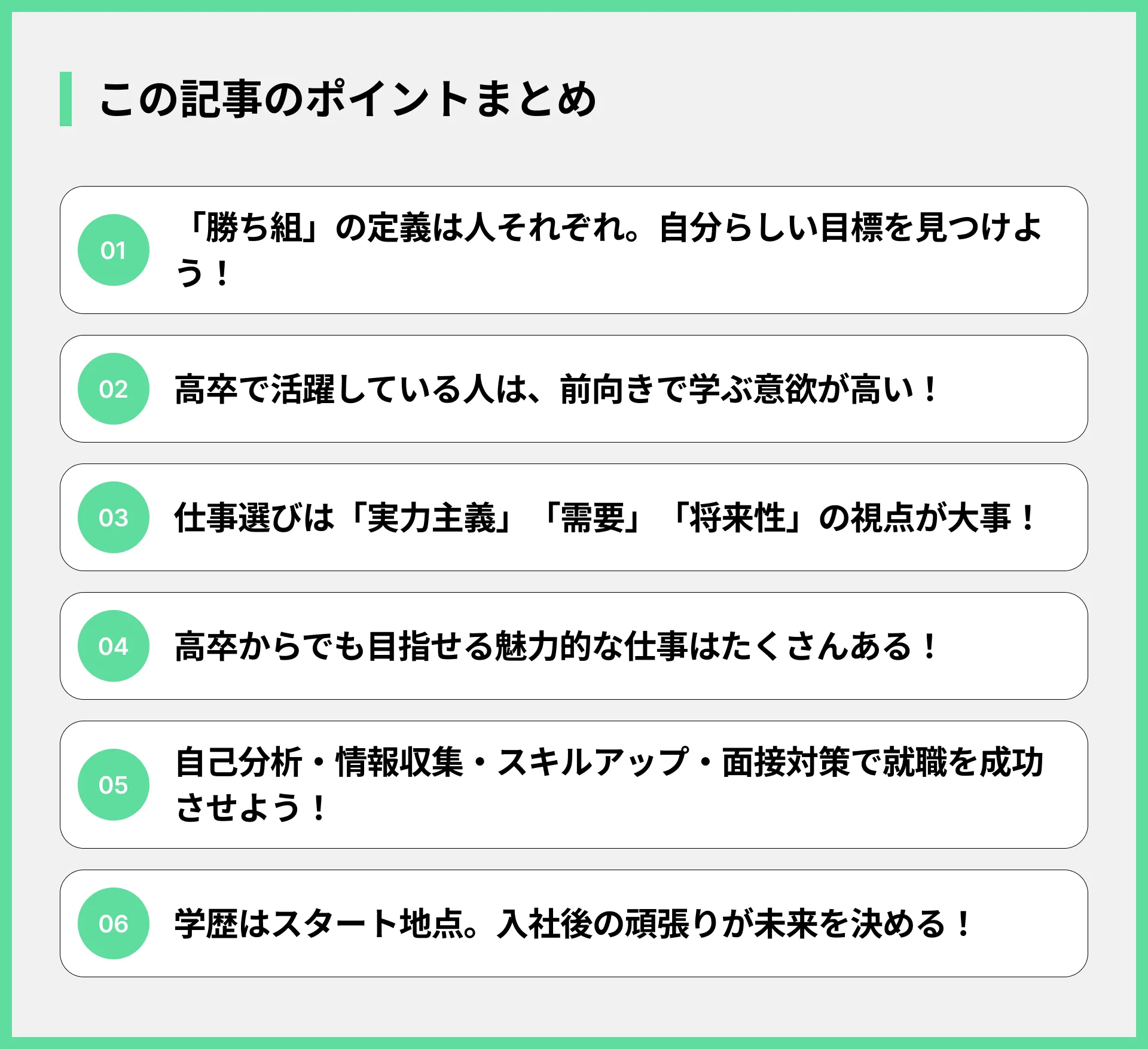 この記事のポイントまとめ

01

「勝ち組」の定義は人それぞれ。自分らしい目標を見つけよう！

02

高卒で活躍している人は、前向きで学ぶ意欲が高い！

03

仕事選びは「実力主義」「需要」「将来性」の視点が大事！

04

高卒からでも目指せる魅力的な仕事はたくさんある！

05

自己分析・情報収集・スキルアップ・面接対策で就職を成功させよう！

06

学歴はスタート地点。入社後の頑張りが未来を決める！